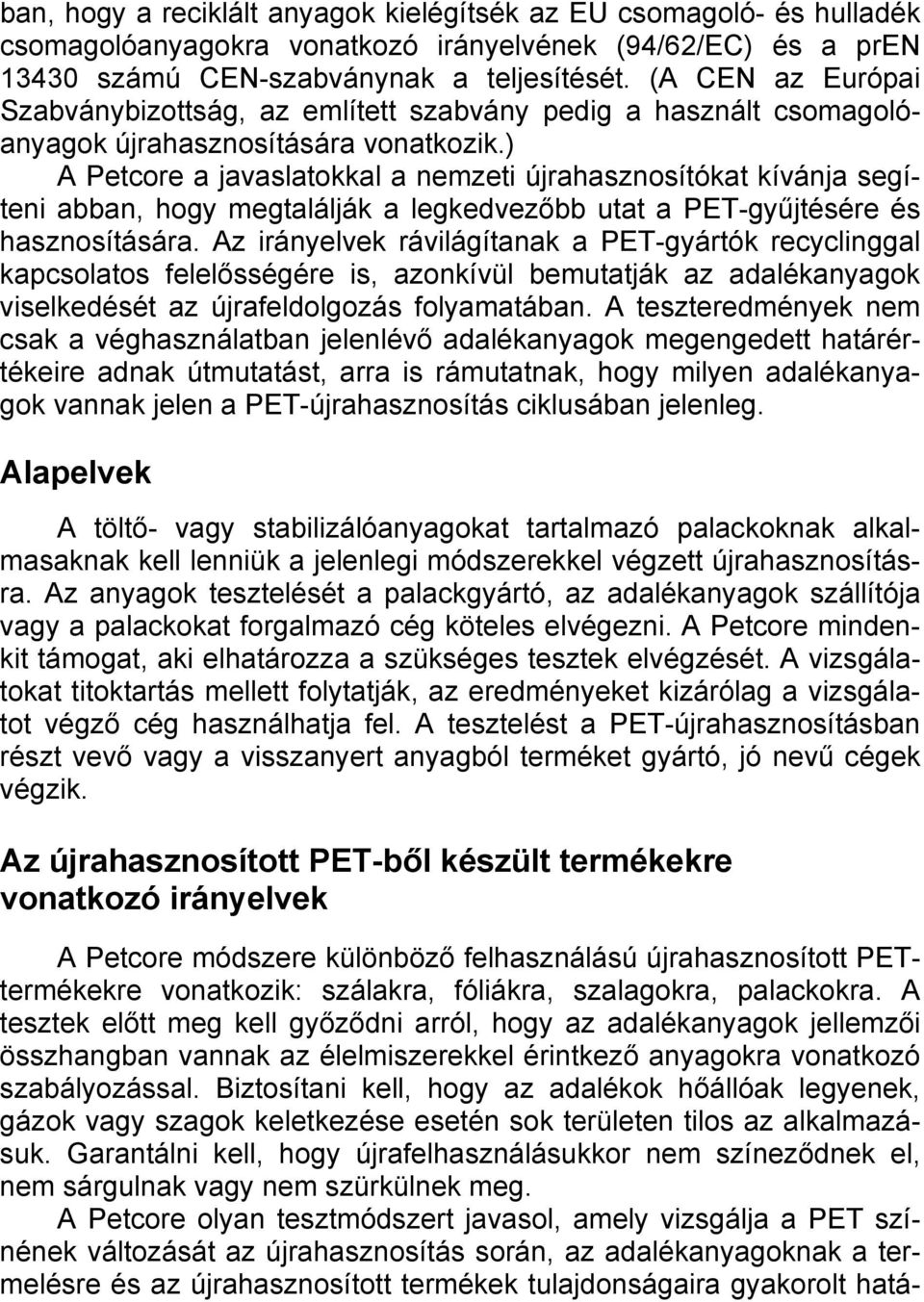 ban, hogy a reciklált anyagok kielégítsék az EU csomagoló- és hulladék csomagolóanyagokra vonatkozó irányelvének (94/62/EC) és a prEN 13430 számú CEN-szabványnak a teljesítését. (A CEN az Európai Szabványbizottság, az említett szabvány pedig a használt csomagolóanyagok újrahasznosítására vonatkozik.)

A Petcore a javaslatokkal a nemzeti újrahasznosítókat kívánja segíteni abban, hogy megtalálják a legkedvezőbb utat a PET-gyűjtésére és hasznosítására. Az irányelvek rávilágítanak a PET-gyártók recyclinggal kapcsolatos felelősségére is, azonkívül bemutatják az adalékanyagok viselkedését az újrafeldolgozás folyamatában. A teszteredmények nem csak a véghasználatban jelenlévő adalékanyagok megengedett határértékeire adnak útmutatást, arra is rámutatnak, hogy milyen adalékanyagok vannak jelen a PET-újrahasznosítás ciklusában jelenleg.

Alapelvek

A töltő- vagy stabilizálóanyagokat tartalmazó palackoknak alkalmasaknak kell lenniük a jelenlegi módszerekkel végzett újrahasznosításra. Az anyagok tesztelését a palackgyártó, az adalékanyagok szállítója vagy a palackokat forgalmazó cég köteles elvégezni. A Petcore mindenkit támogat, aki elhatározza a szükséges tesztek elvégzését. A vizsgálatokat titoktartás mellett folytatják, az eredményeket kizárólag a vizsgálatot végző cég használhatja fel. A tesztelést a PET-újrahasznosításban részt vevő vagy a visszanyert anyagból terméket gyártó, jó nevű cégek végzik.

Az újrahasznosított PET-ből készült termékekre vonatkozó irányelvek

A Petcore módszere különböző felhasználású újrahasznosított PET-termékekre vonatkozik: szálakra, fóliákra, szalagokra, palackokra. A tesztek előtt meg kell győződni arról, hogy az adalékanyagok jellemzői összhangban vannak az élelmiszerekkel érintkező anyagokra vonatkozó szabályozással. Biztosítani kell, hogy az adalékok hőállóak legyenek, gázok vagy szagok keletkezése esetén sok területen tilos az alkalmazásuk. Garantálni kell, hogy újrafelhasználásukkor nem színeződnek el, nem sárgulnak vagy nem szürkülnek meg.

A Petcore olyan tesztmódszert javasol, amely vizsgálja a PET színének változását az újrahasznosítás során, az adalékanyagoknak a termelésre és az újrahasznosított termékek tulajdonságaira gyakorolt hatá-